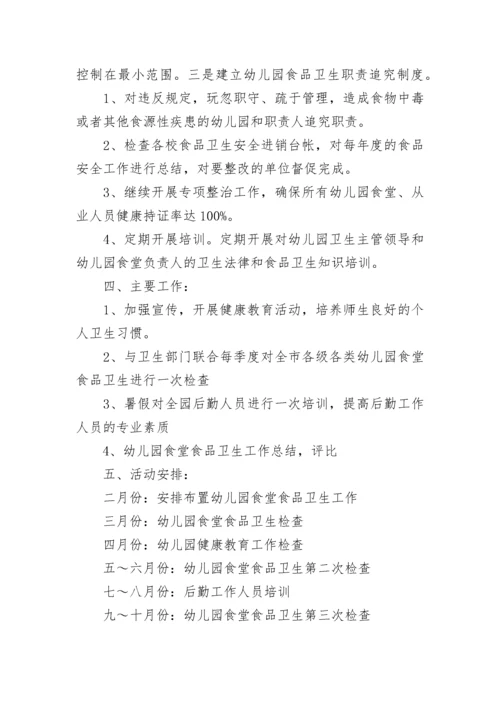 控制在最小范围。三是建立幼儿园食品卫生职责追究制度。

1、对违反规定，玩忽职守、疏于管理，造成食物中毒或者其他食源性疾患的幼儿园和职责人追究职责。

2、检查各校食品卫生安全进销台帐，对每年度的食品安全工作进行总结，对要整改的单位督促完成。

3、继续开展专项整治工作，确保所有幼儿园食堂、从业人员健康持证率达100%。

4、定期开展培训。定期开展对幼儿园卫生主管领导和幼儿园食堂负责人的卫生法律和食品卫生知识培训。

四、主要工作：

1、加强宣传，开展健康教育活动，培养师生良好的个人卫生习惯。

2、与卫生部门联合每季度对全市各级各类幼儿园食堂食品卫生进行一次检查

3、暑假对全园后勤人员进行一次培训，提高后勤工作人员的专业素质

4、幼儿园食堂食品卫生工作总结，评比

五、活动安排：

二月份：安排布置幼儿园食堂食品卫生工作

三月份：幼儿园食堂食品卫生检查

四月份：幼儿园健康教育工作检查

五～六月份：幼儿园食堂食品卫生第二次检查

七～八月份：后勤工作人员培训

九～十月份：幼儿园食堂食品卫生第三次检查